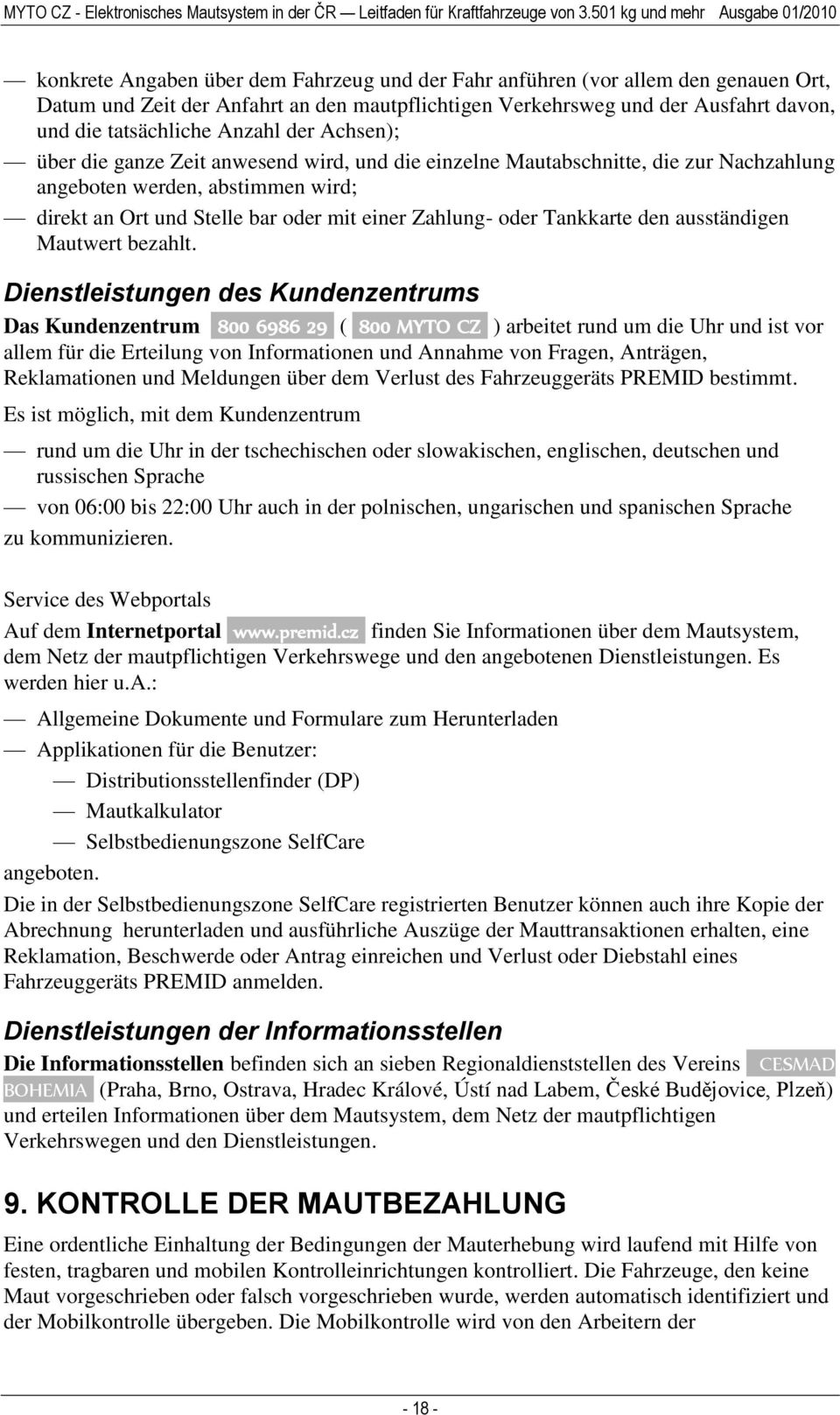 MYTO CZ - Elektronisches Mautsystem in der ČR — Leitfaden für Kraftfahrzeuge von 3.501 kg und mehr Ausgabe 01/2010

— konkrete Angaben über dem Fahrzeug und der Fahr anführen (vor allem den genauen Ort, Datum und Zeit der Anfahrt an den mautpflichtigen Verkehrsweg und der Ausfahrt davon, und die tatsächliche Anzahl der Achsen);

— über die ganze Zeit anwesend wird, und die einzelne Mautabschnitte, die zur Nachzahlung angeboten werden, abstimmen wird;

— direkt an Ort und Stelle bar oder mit einer Zahlung- oder Tankkarte den ausständigen Mautwert bezahlt.

Dienstleistungen des Kundenzentrums

Das Kundenzentrum 800 6986 29 ( 800 MYTO CZ ) arbeitet rund um die Uhr und ist vor allem für die Erteilung von Informationen und Annahme von Fragen, Anträgen, Reklamationen und Meldungen über dem Verlust des Fahrzeuggeräts PREMID bestimmt.

Es ist möglich, mit dem Kundenzentrum

— rund um die Uhr in der tschechischen oder slowakischen, englischen, deutschen und russischen Sprache

— von 06:00 bis 22:00 Uhr auch in der polnischen, ungarischen und spanischen Sprache

zu kommunizieren.

Service des Webportals

Auf dem Internetportal www.premid.cz finden Sie Informationen über dem Mautsystem, dem Netz der mautpflichtigen Verkehrswege und den angebotenen Dienstleistungen. Es werden hier u.a.:

— Allgemeine Dokumente und Formulare zum Herunterladen

— Applikationen für die Benutzer:

— Distributionsstellenfinder (DP)

— Mautkalkulator

— Selbstbedienungszone SelfCare

angeboten.

Die in der Selbstbedienungszone SelfCare registrierten Benutzer können auch ihre Kopie der Abrechnung herunterladen und ausführliche Auszüge der Mauttransaktionen erhalten, eine Reklamation, Beschwerde oder Antrag einreichen und Verlust oder Diebstahl eines Fahrzeuggeräts PREMID anmelden.

Dienstleistungen der Informationsstellen

Die Informationsstellen befinden sich an sieben Regionaldienststellen des Vereins CESMAD BOHEMIA (Praha, Brno, Ostrava, Hradec Králové, Ústí nad Labem, České Budějovice, Plzeň) und erteilen Informationen über dem Mautsystem, dem Netz der mautpflichtigen Verkehrswegen und den Dienstleistungen.

9. KONTROLLE DER MAUTBEZAHLUNG

Eine ordentliche Einhaltung der Bedingungen der Mauterhebung wird laufend mit Hilfe von festen, tragbaren und mobilen Kontrolleinrichtungen kontrolliert. Die Fahrzeuge, den keine Maut vorgeschrieben oder falsch vorgeschrieben wurde, werden automatisch identifiziert und der Mobilkontrolle übergeben. Die Mobilkontrolle wird von den Arbeitern der

- 18 -